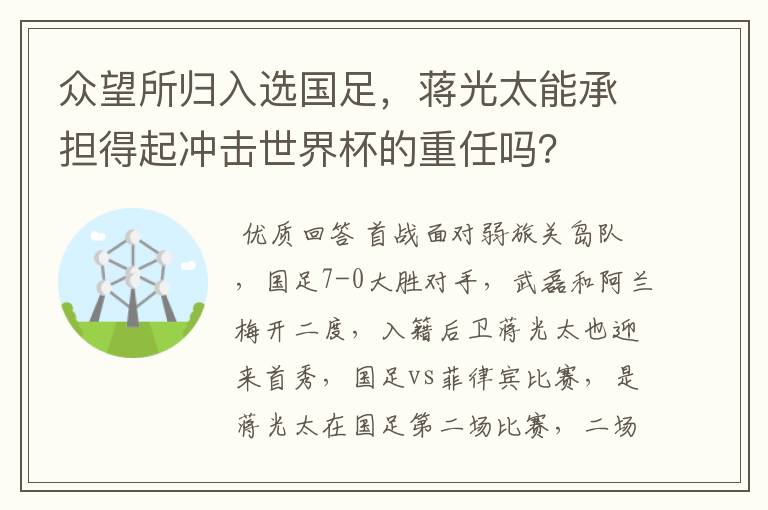 众望所归入选国足，蒋光太能承担得起冲击世界杯的重任吗?

优质回答 首战面对弱旅关岛队，国足7-0大胜对手，武磊和阿兰梅开二度，入籍后卫蒋光太也迎来首秀，国足VS菲律宾比赛，是蒋光太在国足第二场比赛，二场